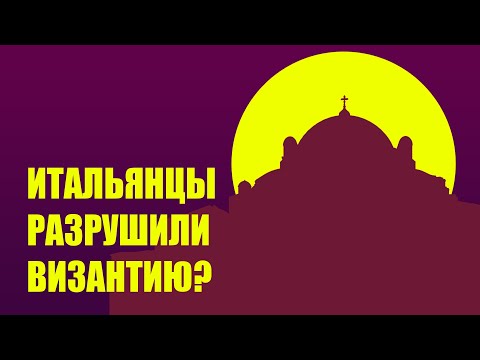 ИТАЛЬЯНЦЫ РАЗРУШИЛИ ВИЗАНТИЮ?